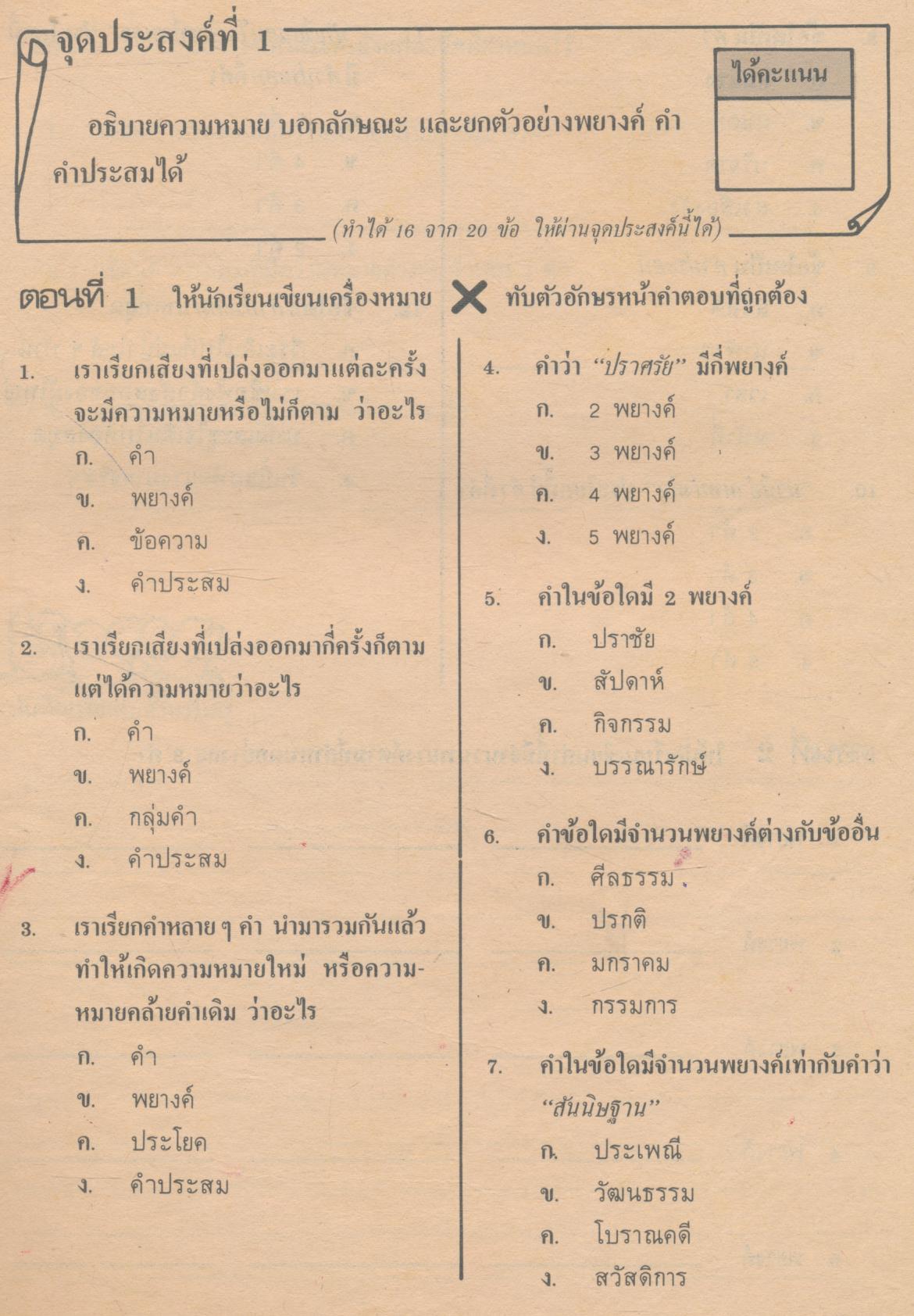 จุดประสงค์ที่ 1

ได้คะแนน

อธิบายความหมาย บอกลักษณะ และยกตัวอย่างพยางค์ คำ คำประสมได้

(ทำได้ 16 จาก 20 ข้อ ให้ผ่านจุดประสงค์นี้ได้)

ตอนที่ 1 ให้นักเรียนเขียนเครื่องหมาย ✕ ทับตัวอักษรหน้าคำตอบที่ถูกต้อง

1. เราเรียกเสียงที่เปล่งออกมาแต่ละครั้ง จะมีความหมายหรือไม่ก็ตาม ว่าอะไร
ก. คำ
ข. พยางค์
ค. ข้อความ
ง. คำประสม

2. เราเรียกเสียงที่เปล่งออกมากี่ครั้งก็ตาม แต่ได้ความหมายว่าอะไร
ก. คำ
ข. พยางค์
ค. กลุ่มคำ
ง. คำประสม

3. เราเรียกคำหลาย ๆ คำ นำมารวมกันแล้ว ทำให้เกิดความหมายใหม่ หรือความหมายคล้ายคำเดิม ว่าอะไร
ก. คำ
ข. พยางค์
ค. ประโยค
ง. คำประสม

4. คำว่า "ปราศรัย" มีกี่พยางค์
ก. 2 พยางค์
ข. 3 พยางค์
ค. 4 พยางค์
ง. 5 พยางค์

5. คำในข้อใดมี 2 พยางค์
ก. ปราชัย
ข. สัปดาห์
ค. กิจกรรม
ง. บรรณารักษ์

6. คำข้อใดมีจำนวนพยางค์ต่างกับข้ออื่น
ก. ศีลธรรม
ข. ปรกติ
ค. มกราคม
ง. กรรมการ

7. คำในข้อใดมีจำนวนพยางค์เท่ากับคำว่า "สันนิษฐาน"
ก. ประเพณี
ข. วัฒนธรรม
ค. โบราณคดี
ง. สวัสดิการ